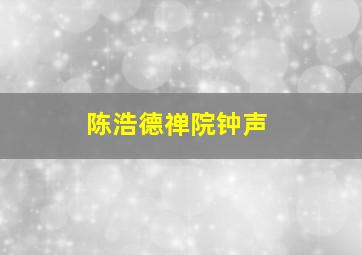 陈浩德禅院钟声